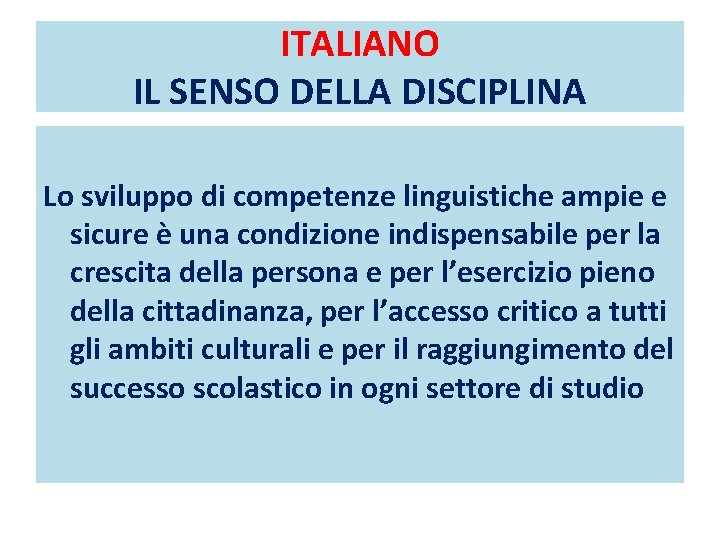 ITALIANO
IL SENSO DELLA DISCIPLINA

Lo sviluppo di competenze linguistiche ampie e sicure è una condizione indispensabile per la crescita della persona e per l’esercizio pieno della cittadinanza, per l’accesso critico a tutti gli ambiti culturali e per il raggiungimento del successo scolastico in ogni settore di studio